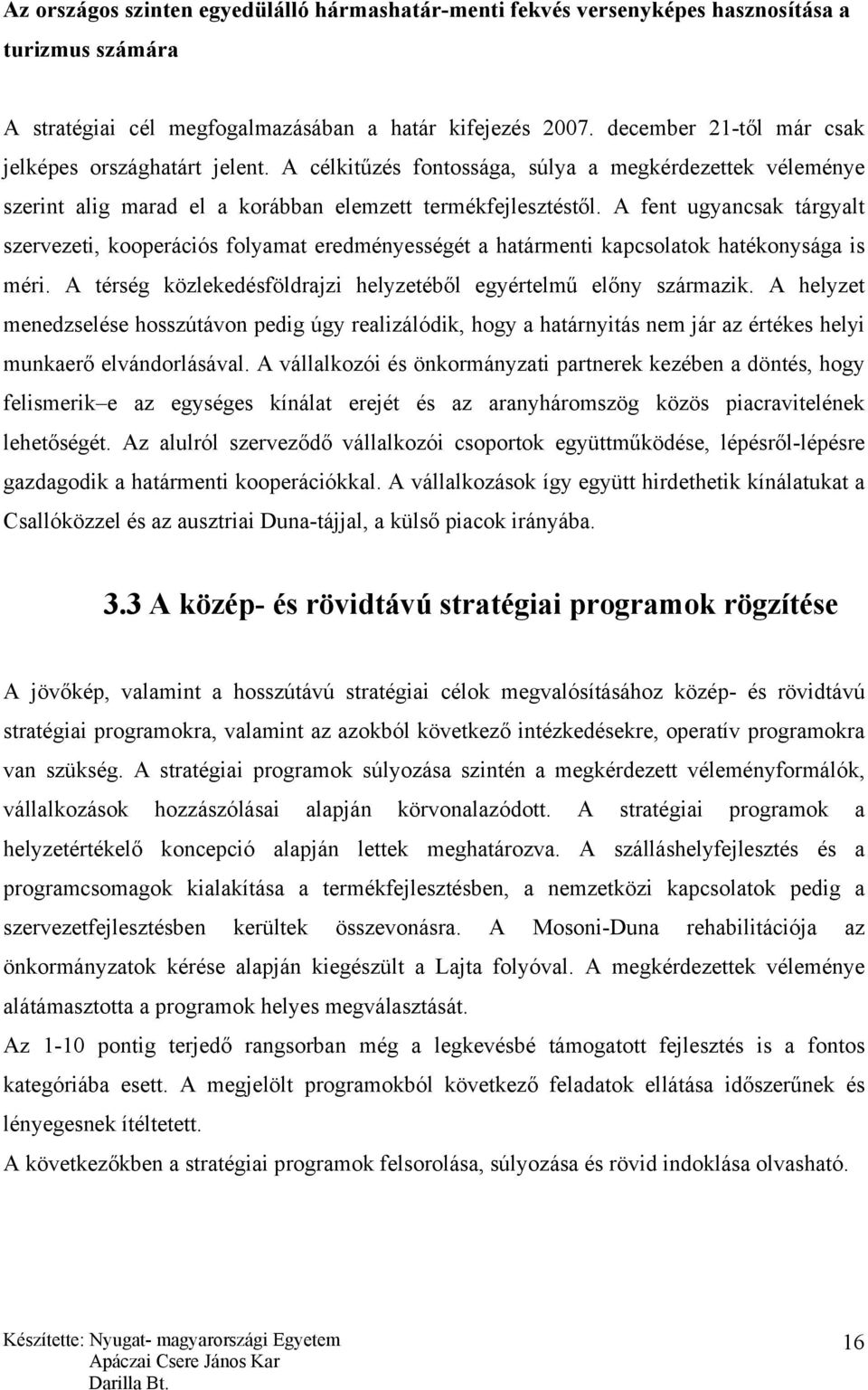 Az országos szinten egyedülálló hármashatár-menti fekvés versenyképes hasznosítása a turizmus számára

A stratégiai cél megfogalmazásában a határ kifejezés 2007. december 21-től már csak jelképes országhatárt jelent. A célkitűzés fontossága, súlya a megkérdezettek véleménye szerint alig marad el a korábban elemzett termékfejlesztéstől. A fent ugyancsak tárgyalt szervezeti, kooperációs folyamat eredményességét a határmenti kapcsolatok hatékonysága is méri. A térség közlekedésföldrajzi helyzetéből egyértelmű előny származik. A helyzet menedzselése hosszútávon pedig úgy realizálódik, hogy a határnyitás nem jár az értékes helyi munkaerő elvándorlásával. A vállalkozói és önkormányzati partnerek kezében a döntés, hogy felismerik–e az egységes kínálat erejét és az aranyháromszög közös piacravitelének lehetőségét. Az alulról szerveződő vállalkozói csoportok együttműködése, lépésről-lépésre gazdagodik a határmenti kooperációkkal. A vállalkozások így együtt hirdethetik kínálatukat a Csallóközzel és az ausztriai Duna-tájjal, a külső piacok irányába.

3.3 A közép- és rövidtávú stratégiai programok rögzítése

A jövőkép, valamint a hosszútávú stratégiai célok megvalósításához közép- és rövidtávú stratégiai programokra, valamint az azokból következő intézkedésekre, operatív programokra van szükség. A stratégiai programok súlyozása szintén a megkérdezett véleményformálók, vállalkozások hozzászólásai alapján körvonalazódott. A stratégiai programok a helyzetértékelő koncepció alapján lettek meghatározva. A szálláshelyfejlesztés és a programcsomagok kialakítása a termékfejlesztésben, a nemzetközi kapcsolatok pedig a szervezetfejlesztésben kerültek összevonásra. A Mosoni-Duna rehabilitációja az önkormányzatok kérése alapján kiegészült a Lajta folyóval. A megkérdezettek véleménye alátámasztotta a programok helyes megválasztását.
Az 1-10 pontig terjedő rangsorban még a legkevésbé támogatott fejlesztés is a fontos kategóriába esett. A megjelölt programokból következő feladatok ellátása időszerűnek és lényegesnek ítéltetett.
A következőkben a stratégiai programok felsorolása, súlyozása és rövid indoklása olvasható.

Készítette: Nyugat- magyarországi Egyetem
Apáczai Csere János Kar
Darilla Bt.

16